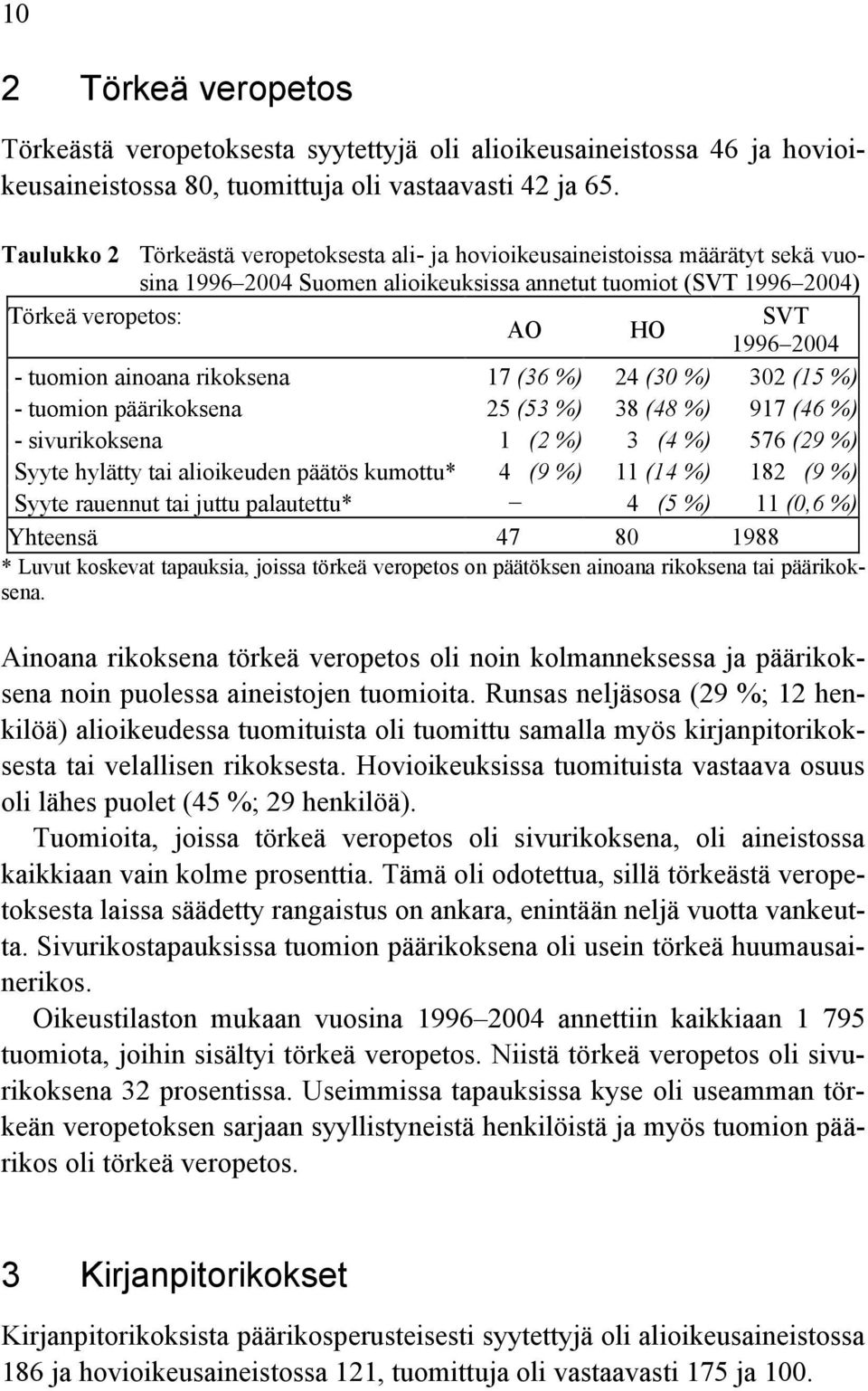 10

2 Törkeä veropetos

Törkeästä veropetoksesta syytettyjä oli alioikeusaineistossa 46 ja hovioikeusaineistossa 80, tuomittuja oli vastaavasti 42 ja 65.

Taulukko 2 Törkeästä veropetoksesta ali- ja hovioikeusaineistoissa määrätyt sekä vuosina 1996–2004 Suomen alioikeuksissa annetut tuomiot (SVT 1996–2004)

| Törkeä veropetos: | AO | HO | SVT 1996–2004 |
|---|---|---|---|
| - tuomion ainoana rikoksena | 17 (36 %) | 24 (30 %) | 302 (15 %) |
| - tuomion päärikoksena | 25 (53 %) | 38 (48 %) | 917 (46 %) |
| - sivurikoksena | 1 (2 %) | 3 (4 %) | 576 (29 %) |
| Syyte hylätty tai alioikeuden päätös kumottu* | 4 (9 %) | 11 (14 %) | 182 (9 %) |
| Syyte rauennut tai juttu palautettu* | – | 4 (5 %) | 11 (0,6 %) |
| Yhteensä | 47 | 80 | 1988 |

* Luvut koskevat tapauksia, joissa törkeä veropetos on päätöksen ainoana rikoksena tai päärikoksena.

Ainoana rikoksena törkeä veropetos oli noin kolmanneksessa ja päärikoksena noin puolessa aineistojen tuomioita. Runsas neljäsosa (29 %; 12 henkilöä) alioikeudessa tuomituista oli tuomittu samalla myös kirjanpitorikoksesta tai velallisen rikoksesta. Hovioikeuksissa tuomituista vastaava osuus oli lähes puolet (45 %; 29 henkilöä).

Tuomioita, joissa törkeä veropetos oli sivurikoksena, oli aineistossa kaikkiaan vain kolme prosenttia. Tämä oli odotettua, sillä törkeästä veropetoksesta laissa säädetty rangaistus on ankara, enintään neljä vuotta vankeutta. Sivurikostapauksissa tuomion päärikoksena oli usein törkeä huumausainerikos.

Oikeustilaston mukaan vuosina 1996–2004 annettiin kaikkiaan 1 795 tuomiota, joihin sisältyi törkeä veropetos. Niistä törkeä veropetos oli sivurikoksena 32 prosentissa. Useimmissa tapauksissa kyse oli useamman törkeän veropetoksen sarjaan syyllistyneistä henkilöistä ja myös tuomion päärikos oli törkeä veropetos.

3 Kirjanpitorikokset

Kirjanpitorikoksista päärikosperusteisesti syytettyjä oli alioikeusaineistossa 186 ja hovioikeusaineistossa 121, tuomittuja oli vastaavasti 175 ja 100.